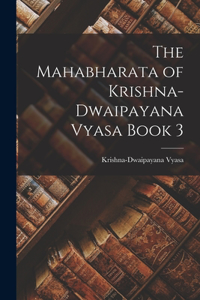 The Mahabharata of Krishna-Dwaipayana Vyasa Book 3

Krishna-Dwaipayana Vyasa